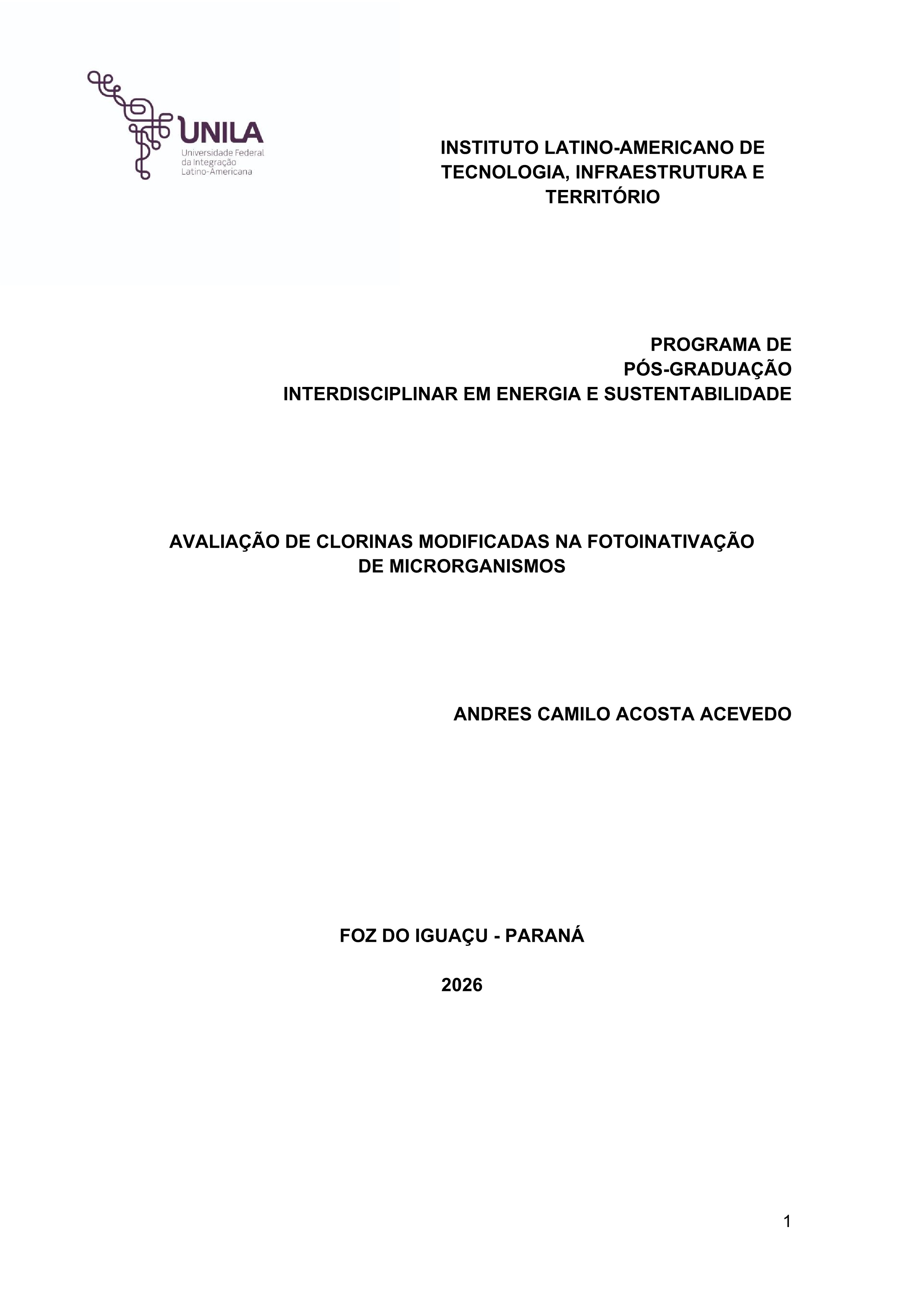 UNILA
Universidade Federal da Integração Latino-Americana

INSTITUTO LATINO-AMERICANO DE TECNOLOGIA, INFRAESTRUTURA E TERRITÓRIO

PROGRAMA DE PÓS-GRADUAÇÃO INTERDISCIPLINAR EM ENERGIA E SUSTENTABILIDADE

AVALIAÇÃO DE CLORINAS MODIFICADAS NA FOTOINATIVAÇÃO DE MICRORGANISMOS

ANDRES CAMILO ACOSTA ACEVEDO

FOZ DO IGUAÇU - PARANÁ

2026

1